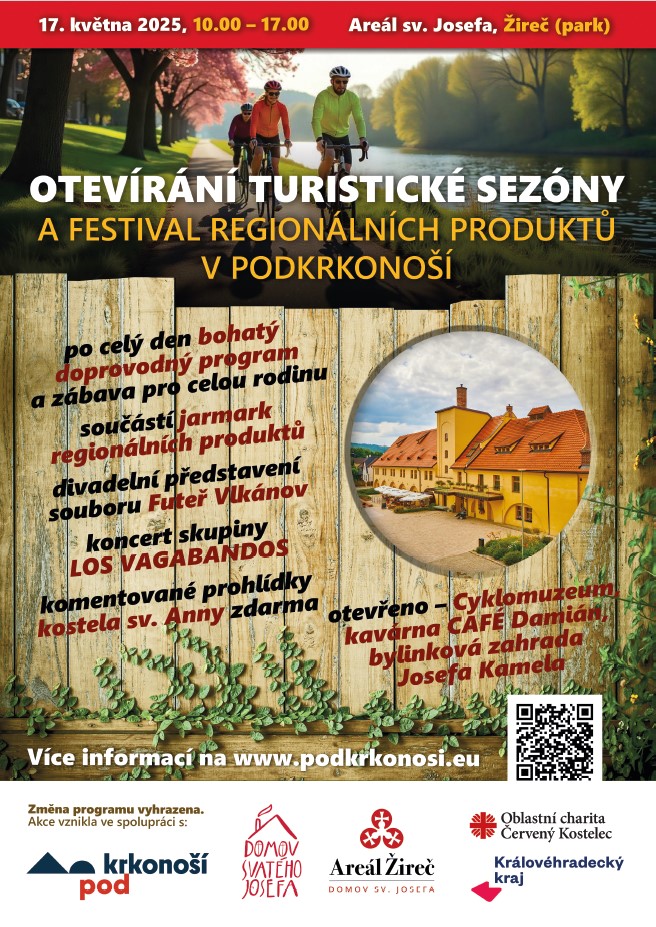 17. května 2025, 10.00 – 17.00 Areál sv. Josefa, Žireč (park)

OTEVÍRÁNÍ TURISTICKÉ SEZÓNY
A FESTIVAL REGIONÁLNÍCH PRODUKTŮ
V PODKRKONOŠÍ

po celý den bohatý doprovodný program a zábava pro celou rodinu

součástí jarmark regionálních produktů

divadelní představení souboru Futeř Vlkánov

koncert skupiny LOS VAGABANDOS

komentované prohlídky kostela sv. Anny zdarma

otevřeno – Cyklomuzeum, kavárna CAFÉ Damián, bylinková zahrada Josefa Kamela

Více informací na www.podkrkonosi.eu

Změna programu vyhrazena.
Akce vznikla ve spolupráci s:

pod krkonoší

DOMOV SVATÉHO JOSEFA

Areál Žireč
DOMOV SV. JOSEFA

Oblastní charita
Červený Kostelec

Královéhradecký kraj